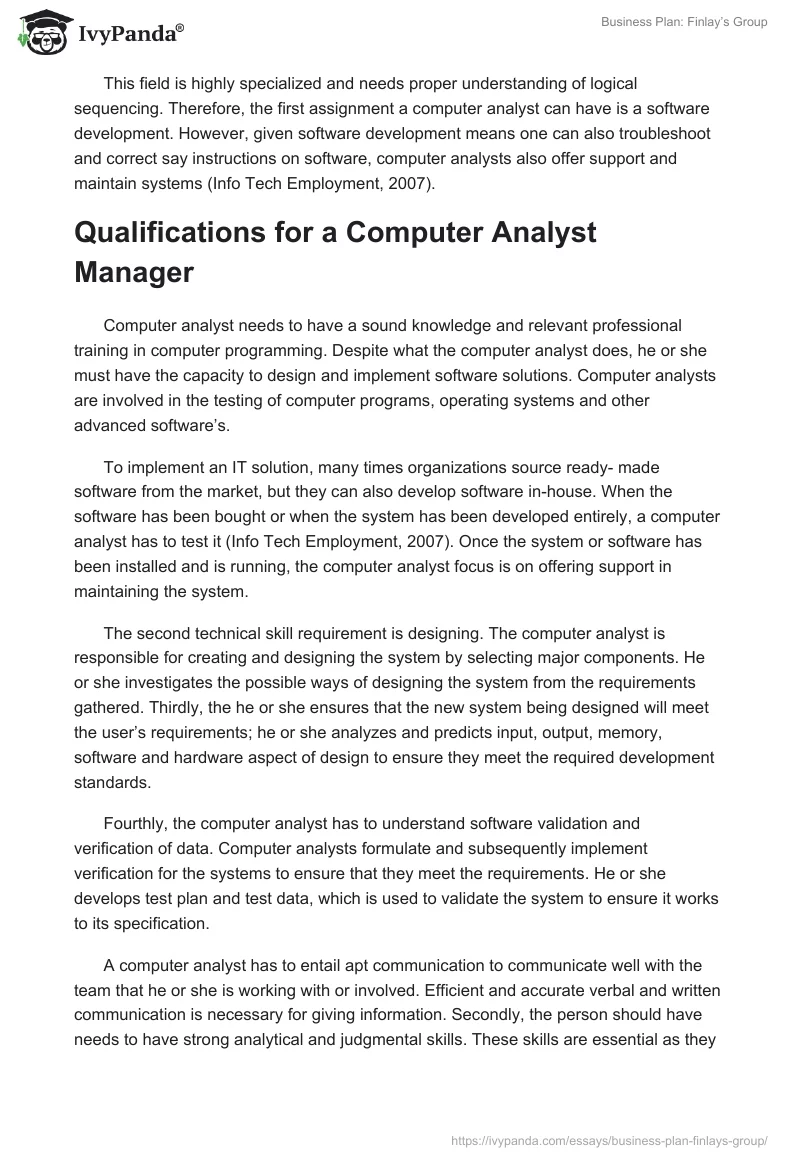 IvyPanda®

Business Plan: Finlay's Group

This field is highly specialized and needs proper understanding of logical sequencing. Therefore, the first assignment a computer analyst can have is a software development. However, given software development means one can also troubleshoot and correct say instructions on software, computer analysts also offer support and maintain systems (Info Tech Employment, 2007).

Qualifications for a Computer Analyst Manager

Computer analyst needs to have a sound knowledge and relevant professional training in computer programming. Despite what the computer analyst does, he or she must have the capacity to design and implement software solutions. Computer analysts are involved in the testing of computer programs, operating systems and other advanced software's.

To implement an IT solution, many times organizations source ready- made software from the market, but they can also develop software in-house. When the software has been bought or when the system has been developed entirely, a computer analyst has to test it (Info Tech Employment, 2007). Once the system or software has been installed and is running, the computer analyst focus is on offering support in maintaining the system.

The second technical skill requirement is designing. The computer analyst is responsible for creating and designing the system by selecting major components. He or she investigates the possible ways of designing the system from the requirements gathered. Thirdly, the he or she ensures that the new system being designed will meet the user's requirements; he or she analyzes and predicts input, output, memory, software and hardware aspect of design to ensure they meet the required development standards.

Fourthly, the computer analyst has to understand software validation and verification of data. Computer analysts formulate and subsequently implement verification for the systems to ensure that they meet the requirements. He or she develops test plan and test data, which is used to validate the system to ensure it works to its specification.

A computer analyst has to entail apt communication to communicate well with the team that he or she is working with or involved. Efficient and accurate verbal and written communication is necessary for giving information. Secondly, the person should have needs to have strong analytical and judgmental skills. These skills are essential as they

https://ivypanda.com/essays/business-plan-finlays-group/